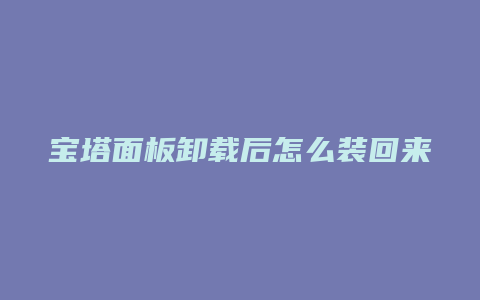 宝塔面板卸载后怎么装回来